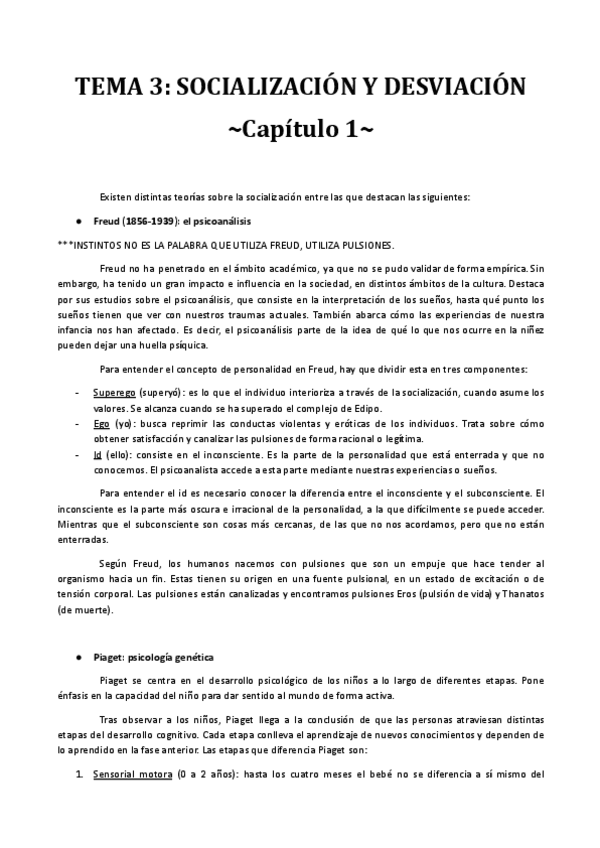 TEMA 3: SOCIALIZACIÓN Y DESVIACIÓN
~Capítulo 1~

Existen distintas teorías sobre la socialización entre las que destacan las siguientes:

● Freud (1856-1939): el psicoanálisis

***INSTINTOS NO ES LA PALABRA QUE UTILIZA FREUD, UTILIZA PULSIONES.

Freud no ha penetrado en el ámbito académico, ya que no se pudo validar de forma empírica. Sin embargo, ha tenido un gran impacto e influencia en la sociedad, en distintos ámbitos de la cultura. Destaca por sus estudios sobre el psicoanálisis, que consiste en la interpretación de los sueños, hasta qué punto los sueños tienen que ver con nuestros traumas actuales. También abarca cómo las experiencias de nuestra infancia nos han afectado. Es decir, el psicoanálisis parte de la idea de qué lo que nos ocurre en la niñez pueden dejar una huella psíquica.

Para entender el concepto de personalidad en Freud, hay que dividir esta en tres componentes:

- Superego (superyó): es lo que el individuo interioriza a través de la socialización, cuando asume los valores. Se alcanza cuando se ha superado el complejo de Edipo.
- Ego (yo): busca reprimir las conductas violentas y eróticas de los individuos. Trata sobre cómo obtener satisfacción y canalizar las pulsiones de forma racional o legítima.
- Id (ello): consiste en el inconsciente. Es la parte de la personalidad que está enterrada y que no conocemos. El psicoanalista accede a esta parte mediante nuestras experiencias o sueños.

Para entender el id es necesario conocer la diferencia entre el inconsciente y el subconsciente. El inconsciente es la parte más oscura e irracional de la personalidad, a la que difícilmente se puede acceder. Mientras que el subconsciente son cosas más cercanas, de las que no nos acordamos, pero que no están enterradas.

Según Freud, los humanos nacemos con pulsiones que son un empuje que hace tender al organismo hacia un fin. Estas tienen su origen en una fuente pulsional, en un estado de excitación o de tensión corporal. Las pulsiones están canalizadas y encontramos pulsiones Eros (pulsión de vida) y Thanatos (de muerte).

● Piaget: psicología genética

Piaget se centra en el desarrollo psicológico de los niños a lo largo de diferentes etapas. Pone énfasis en la capacidad del niño para dar sentido al mundo de forma activa.

Tras observar a los niños, Piaget llega a la conclusión de que las personas atraviesan distintas etapas del desarrollo cognitivo. Cada etapa conlleva el aprendizaje de nuevos conocimientos y dependen de lo aprendido en la fase anterior. Las etapas que diferencia Piaget son:

1. Sensorial motora (0 a 2 años): hasta los cuatro meses el bebé no se diferencia a sí mismo del